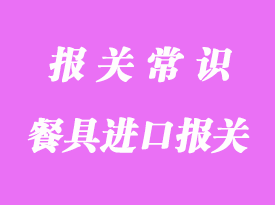 报关常识

餐具进口报关